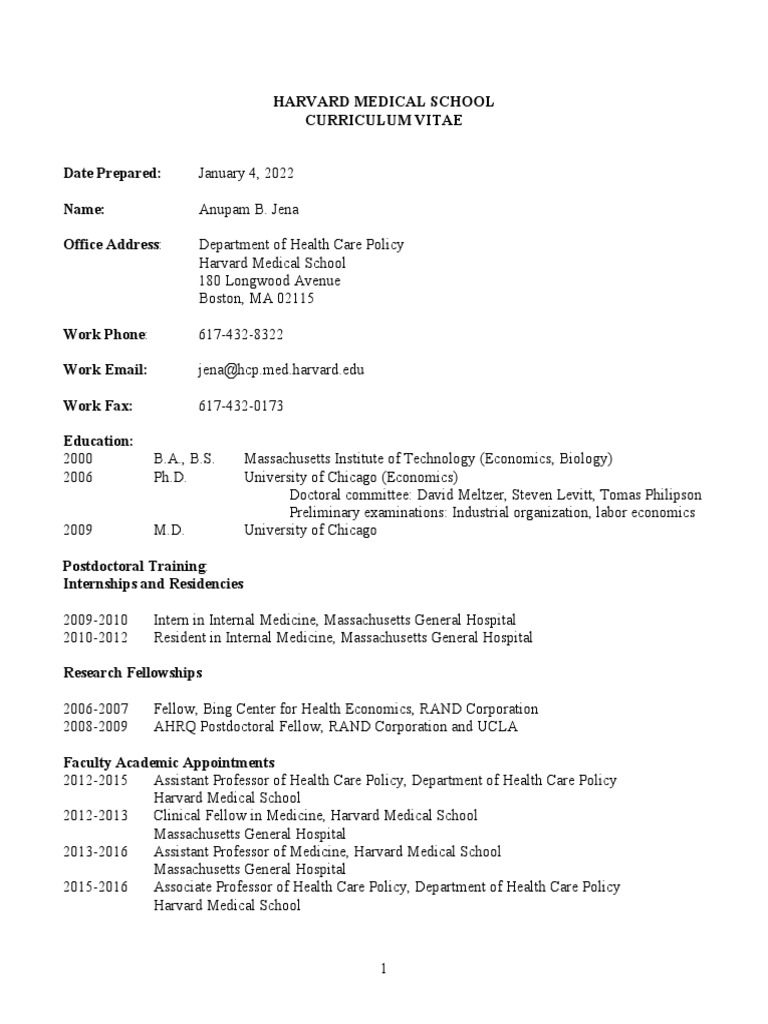 HARVARD MEDICAL SCHOOL
CURRICULUM VITAE

Date Prepared: January 4, 2022

Name: Anupam B. Jena

Office Address: Department of Health Care Policy
Harvard Medical School
180 Longwood Avenue
Boston, MA 02115

Work Phone: 617-432-8322

Work Email: jena@hcp.med.harvard.edu

Work Fax: 617-432-0173

Education:
2000 B.A., B.S. Massachusetts Institute of Technology (Economics, Biology)
2006 Ph.D. University of Chicago (Economics)
Doctoral committee: David Meltzer, Steven Levitt, Tomas Philipson
Preliminary examinations: Industrial organization, labor economics
2009 M.D. University of Chicago

Postdoctoral Training:
Internships and Residencies

2009-2010 Intern in Internal Medicine, Massachusetts General Hospital
2010-2012 Resident in Internal Medicine, Massachusetts General Hospital

Research Fellowships

2006-2007 Fellow, Bing Center for Health Economics, RAND Corporation
2008-2009 AHRQ Postdoctoral Fellow, RAND Corporation and UCLA

Faculty Academic Appointments
2012-2015 Assistant Professor of Health Care Policy, Department of Health Care Policy
Harvard Medical School
2012-2013 Clinical Fellow in Medicine, Harvard Medical School
Massachusetts General Hospital
2013-2016 Assistant Professor of Medicine, Harvard Medical School
Massachusetts General Hospital
2015-2016 Associate Professor of Health Care Policy, Department of Health Care Policy
Harvard Medical School

1